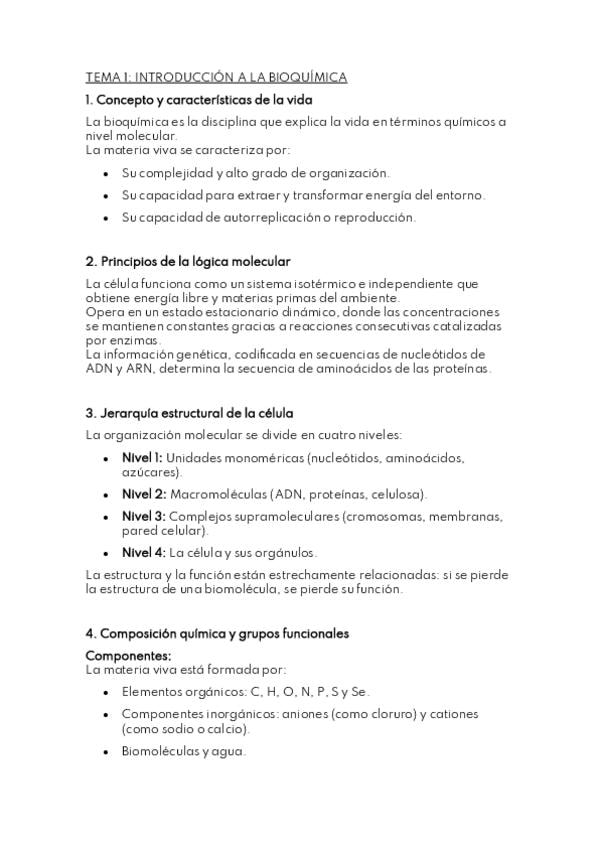 TEMA 1: INTRODUCCIÓN A LA BIOQUÍMICA

1. Concepto y características de la vida

La bioquímica es la disciplina que explica la vida en términos químicos a nivel molecular.
La materia viva se caracteriza por:

• Su complejidad y alto grado de organización.
• Su capacidad para extraer y transformar energía del entorno.
• Su capacidad de autorreplicación o reproducción.

2. Principios de la lógica molecular

La célula funciona como un sistema isotérmico e independiente que obtiene energía libre y materias primas del ambiente.
Opera en un estado estacionario dinámico, donde las concentraciones se mantienen constantes gracias a reacciones consecutivas catalizadas por enzimas.
La información genética, codificada en secuencias de nucleótidos de ADN y ARN, determina la secuencia de aminoácidos de las proteínas.

3. Jerarquía estructural de la célula

La organización molecular se divide en cuatro niveles:

• Nivel 1: Unidades monoméricas (nucleótidos, aminoácidos, azúcares).
• Nivel 2: Macromoléculas (ADN, proteínas, celulosa).
• Nivel 3: Complejos supramoleculares (cromosomas, membranas, pared celular).
• Nivel 4: La célula y sus orgánulos.

La estructura y la función están estrechamente relacionadas: si se pierde la estructura de una biomolécula, se pierde su función.

4. Composición química y grupos funcionales

Componentes:
La materia viva está formada por:

• Elementos orgánicos: C, H, O, N, P, S y Se.
• Componentes inorgánicos: aniones (como cloruro) y cationes (como sodio o calcio).
• Biomoléculas y agua.